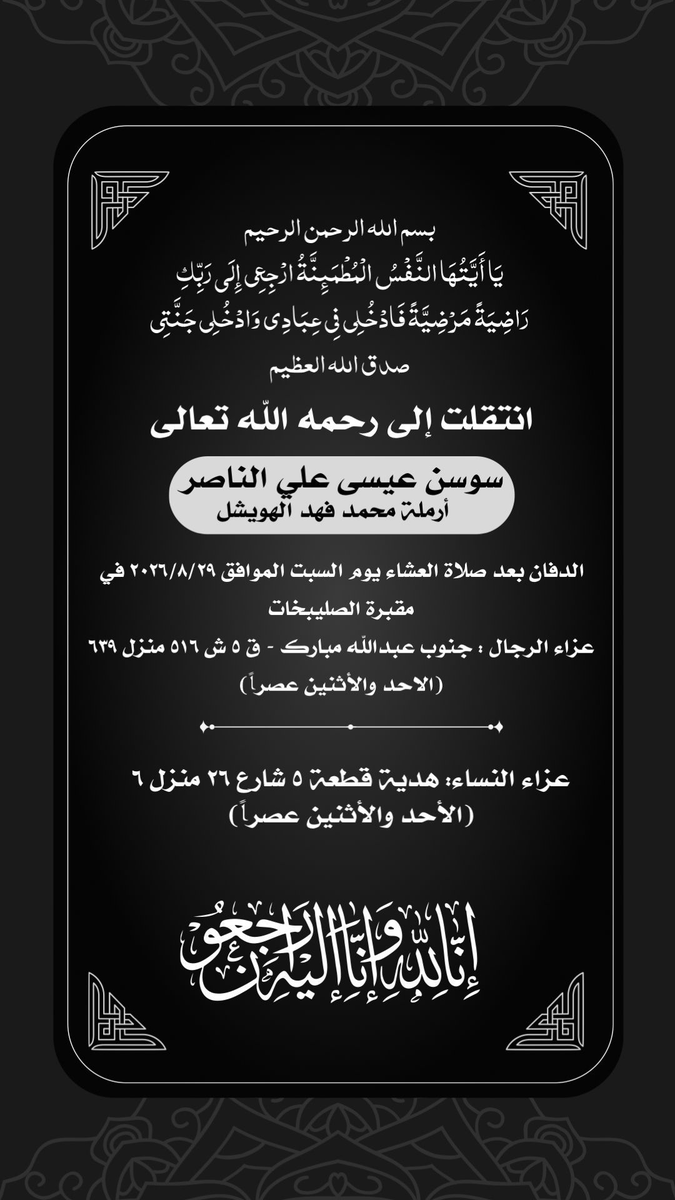 بسم الله الرحمن الرحيم
يَا أَيَّتُهَا النَّفْسُ الْمُطْمَئِنَّةُ ارْجِعِي إِلَى رَبِّكِ رَاضِيَةً مَرْضِيَّةً فَادْخُلِي فِي عِبَادِي وَادْخُلِي جَنَّتِي
صدق الله العظيم

انتقلت إلى رحمه الله تعالى

سوسن عيسى علي الناصر
أرملة محمد فهد الهويشل

الدفان بعد صلاة العشاء يوم السبت الموافق ٢٠٢٦/٨/٢٩ في مقبرة الصليبخات

عزاء الرجال : جنوب عبدالله مبارك - ق ٥ ش ٥١٦ منزل ٦٣٩
(الاحد والأثنين عصراً)

عزاء النساء: هدية قطعة ٥ شارع ٢٦ منزل ٦
(الأحد والأثنين عصراً)

إنا لله وإنا إليه راجعون